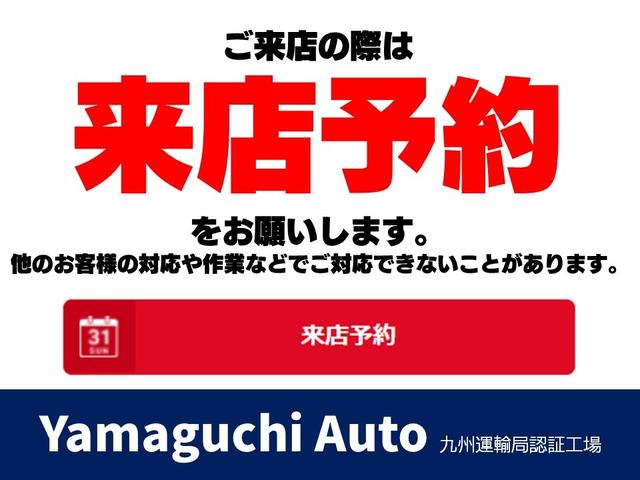 ご来店の際は

来店予約

をお願いします。

他のお客様の対応や作業などでご対応できないことがあります。

31
SUN

来店予約

Yamaguchi Auto 九州運輸局認証工場